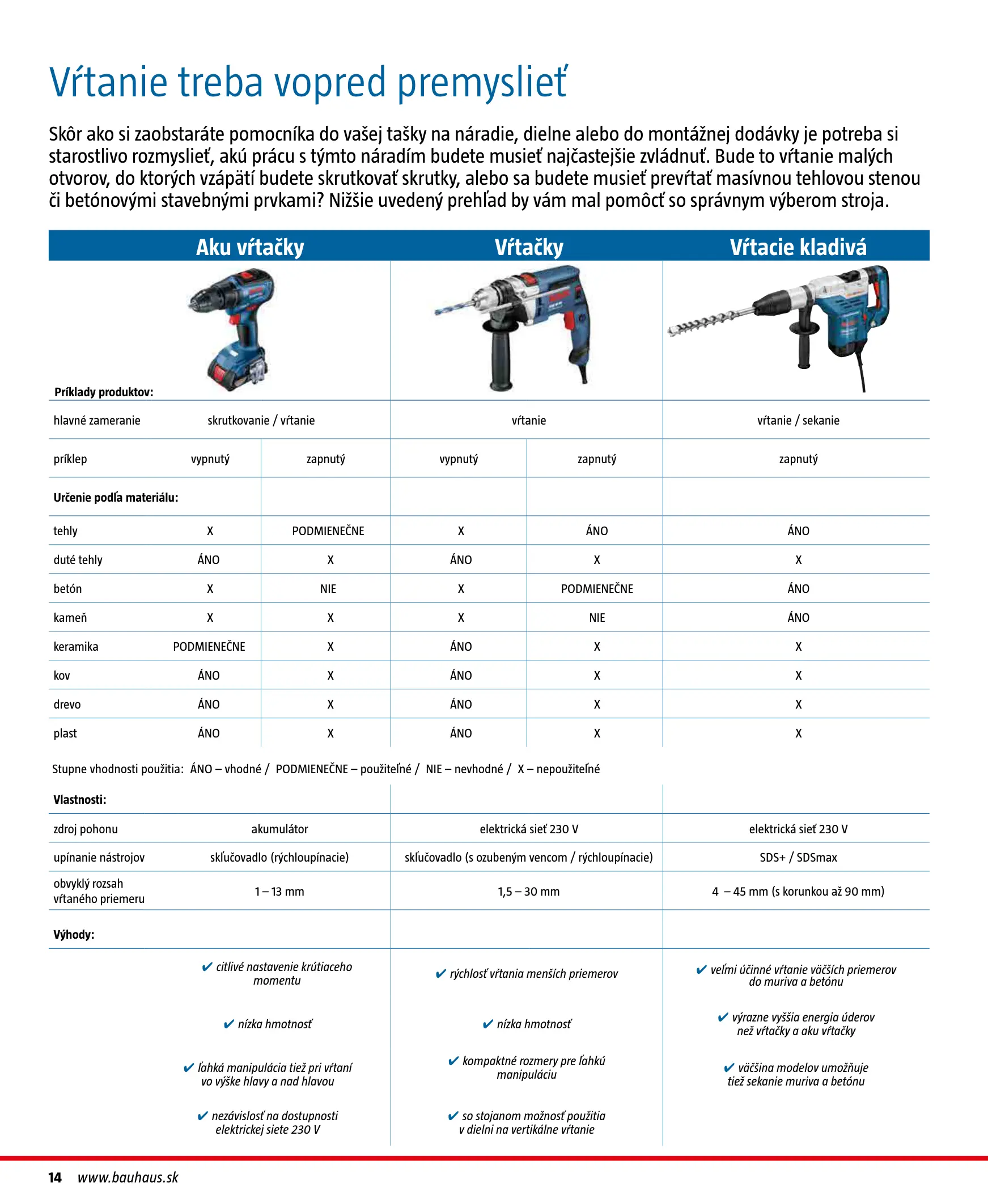 Vŕtanie treba vopred premyslieť

Skôr ako si zaobstaráte pomocníka do vašej tašky na náradie, dielne alebo do montážnej dodávky je potreba si starostlivo rozmyslieť, akú prácu s týmto náradím budete musieť najčastejšie zvládnuť. Bude to vŕtanie malých otvorov, do ktorých vzápätí budete skrutkovať skrutky, alebo sa budete musieť prevŕtať masívnou tehlovou stenou či betónovými stavebnými prvkami? Nižšie uvedený prehľad by vám mal pomôcť so správnym výberom stroja.

| | Aku vŕtačky | | Vŕtačky | | Vŕtacie kladivá |
|---|---|---|---|---|---|
| Príklady produktov: | | | | | |
| hlavné zameranie | skrutkovanie / vŕtanie | | vŕtanie | | vŕtanie / sekanie |
| príklep | vypnutý | zapnutý | vypnutý | zapnutý | zapnutý |
| Určenie podľa materiálu: | | | | | |
| tehly | X | PODMIENEČNE | X | ÁNO | ÁNO |
| duté tehly | ÁNO | X | ÁNO | X | X |
| betón | X | NIE | X | PODMIENEČNE | ÁNO |
| kameň | X | X | X | NIE | ÁNO |
| keramika | PODMIENEČNE | X | ÁNO | X | X |
| kov | ÁNO | X | ÁNO | X | X |
| drevo | ÁNO | X | ÁNO | X | X |
| plast | ÁNO | X | ÁNO | X | X |

Stupne vhodnosti použitia: ÁNO – vhodné / PODMIENEČNE – použiteľné / NIE – nevhodné / X – nepoužiteľné

| Vlastnosti: | | | |
|---|---|---|---|
| zdroj pohonu | akumulátor | elektrická sieť 230 V | elektrická sieť 230 V |
| upínanie nástrojov | skľučovadlo (rýchloupínacie) | skľučovadlo (s ozubeným vencom / rýchloupínacie) | SDS+ / SDSmax |
| obvyklý rozsah vŕtaného priemeru | 1 – 13 mm | 1,5 – 30 mm | 4 – 45 mm (s korunkou až 90 mm) |
| Výhody: | | | |
| | ✔ citlivé nastavenie krútiaceho momentu | ✔ rýchlosť vŕtania menších priemerov | ✔ veľmi účinné vŕtanie väčších priemerov do muriva a betónu |
| | ✔ nízka hmotnosť | ✔ nízka hmotnosť | ✔ výrazne vyššia energia úderov než vŕtačky a aku vŕtačky |
| | ✔ ľahká manipulácia tiež pri vŕtaní vo výške hlavy a nad hlavou | ✔ kompaktné rozmery pre ľahkú manipuláciu | ✔ väčšina modelov umožňuje tiež sekanie muriva a betónu |
| | ✔ nezávislosť na dostupnosti elektrickej siete 230 V | ✔ so stojanom možnosť použitia v dielni na vertikálne vŕtanie | |

14 www.bauhaus.sk